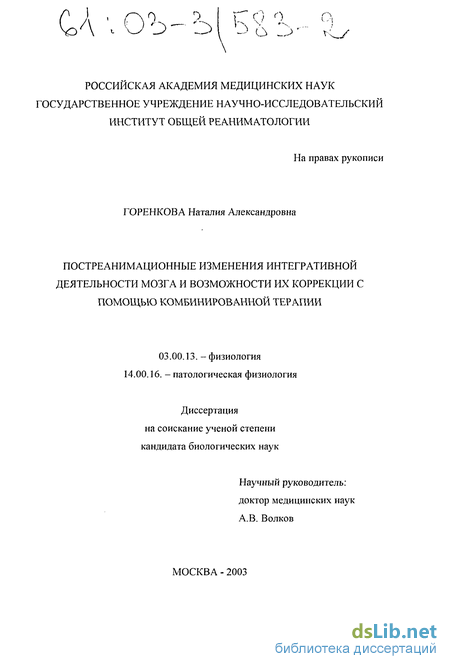 61:03-3/583-2

РОССИЙСКАЯ АКАДЕМИЯ МЕДИЦИНСКИХ НАУК
ГОСУДАРСТВЕННОЕ УЧРЕЖДЕНИЕ НАУЧНО-ИССЛЕДОВАТЕЛЬСКИЙ ИНСТИТУТ ОБЩЕЙ РЕАНИМАТОЛОГИИ

На правах рукописи

ГОРЕНКОВА Наталия Александровна

ПОСТРЕАНИМАЦИОННЫЕ ИЗМЕНЕНИЯ ИНТЕГРАТИВНОЙ ДЕЯТЕЛЬНОСТИ МОЗГА И ВОЗМОЖНОСТИ ИХ КОРРЕКЦИИ С ПОМОЩЬЮ КОМБИНИРОВАННОЙ ТЕРАПИИ

03.00.13. – физиология
14.00.16. – патологическая физиология

Диссертация
на соискание ученой степени
кандидата биологических наук

Научный руководитель:
доктор медицинских наук
А.В. Волков

МОСКВА - 2003

dsLib.net
библиотека диссертаций